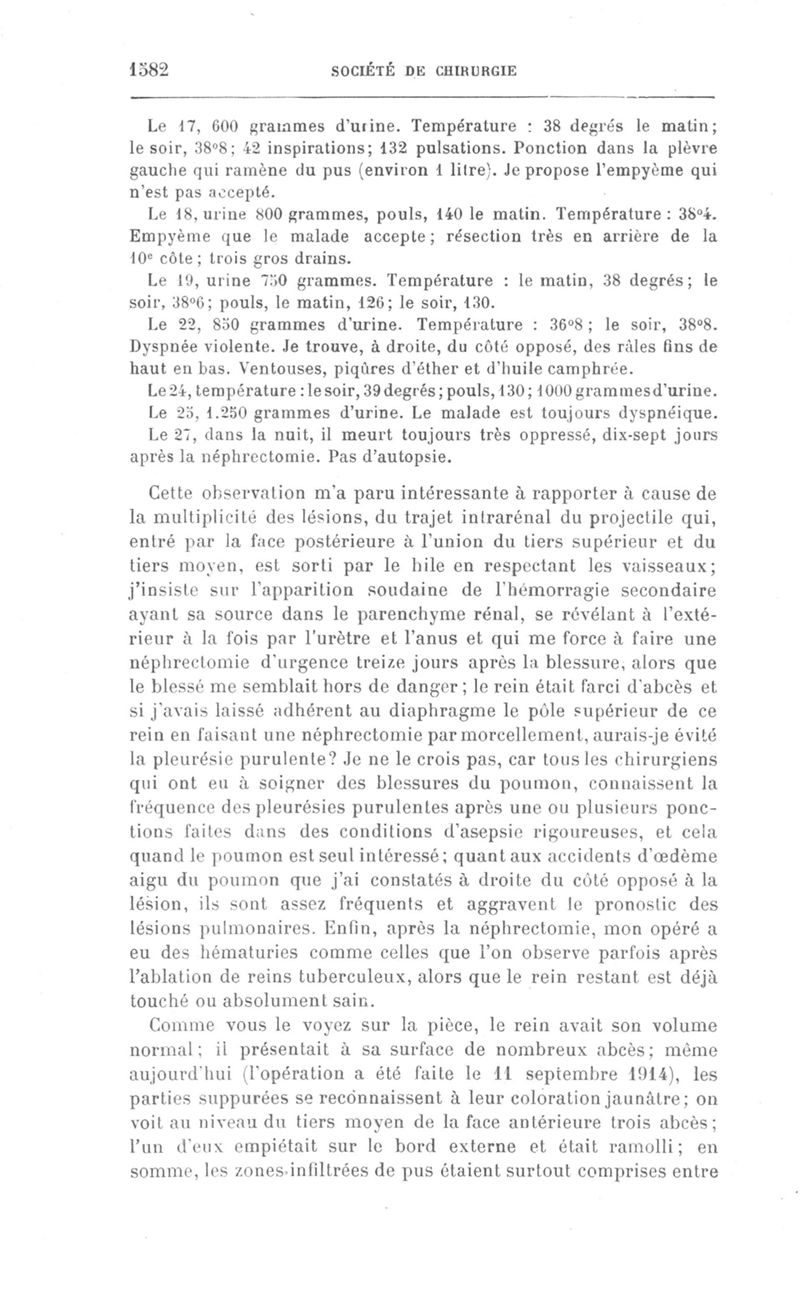 1582 SOCIÉTÉ DE CHIRURGIE

Le 17, 600 grammes d'urine. Température : 38 degrés le matin; le soir, 38°8; 42 inspirations; 132 pulsations. Ponction dans la plèvre gauche qui ramène du pus (environ 1 litre). Je propose l'empyème qui n'est pas accepté.

Le 18, urine 800 grammes, pouls, 140 le matin. Température : 38°4. Empyème que le malade accepte; résection très en arrière de la 10e côte; trois gros drains.

Le 19, urine 750 grammes. Température : le matin, 38 degrés; le soir, 38°6; pouls, le matin, 126; le soir, 130.

Le 22, 850 grammes d'urine. Température : 36°8; le soir, 38°8. Dyspnée violente. Je trouve, à droite, du côté opposé, des râles fins de haut en bas. Ventouses, piqûres d'éther et d'huile camphrée.

Le 24, température : le soir, 39 degrés; pouls, 130; 1000 grammes d'urine.

Le 25, 1.250 grammes d'urine. Le malade est toujours dyspnéique.

Le 27, dans la nuit, il meurt toujours très oppressé, dix-sept jours après la néphrectomie. Pas d'autopsie.

Cette observation m'a paru intéressante à rapporter à cause de la multiplicité des lésions, du trajet intrarénal du projectile qui, entré par la face postérieure à l'union du tiers supérieur et du tiers moyen, est sorti par le hile en respectant les vaisseaux; j'insiste sur l'apparition soudaine de l'hémorragie secondaire ayant sa source dans le parenchyme rénal, se révélant à l'extérieur à la fois par l'urètre et l'anus et qui me force à faire une néphrectomie d'urgence treize jours après la blessure, alors que le blessé me semblait hors de danger; le rein était farci d'abcès et si j'avais laissé adhérent au diaphragme le pôle supérieur de ce rein en faisant une néphrectomie par morcellement, aurais-je évité la pleurésie purulente? Je ne le crois pas, car tous les chirurgiens qui ont eu à soigner des blessures du poumon, connaissent la fréquence des pleurésies purulentes après une ou plusieurs ponctions faites dans des conditions d'asepsie rigoureuses, et cela quand le poumon est seul intéressé; quant aux accidents d'œdème aigu du poumon que j'ai constatés à droite du côté opposé à la lésion, ils sont assez fréquents et aggravent le pronostic des lésions pulmonaires. Enfin, après la néphrectomie, mon opéré a eu des hématuries comme celles que l'on observe parfois après l'ablation de reins tuberculeux, alors que le rein restant est déjà touché ou absolument sain.

Comme vous le voyez sur la pièce, le rein avait son volume normal; il présentait à sa surface de nombreux abcès; même aujourd'hui (l'opération a été faite le 11 septembre 1914), les parties suppurées se reconnaissent à leur coloration jaunâtre; on voit au niveau du tiers moyen de la face antérieure trois abcès; l'un d'eux empiétait sur le bord externe et était ramolli; en somme, les zones infiltrées de pus étaient surtout comprises entre